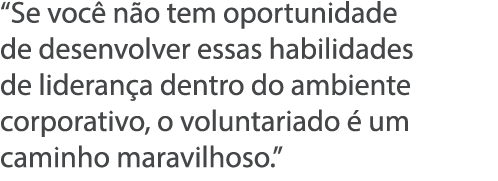 “Se você não tem oportunidade de desenvolver essas habilidades de liderança dentro do ambiente corporativo, o voluntariado é um caminho maravilhoso.”